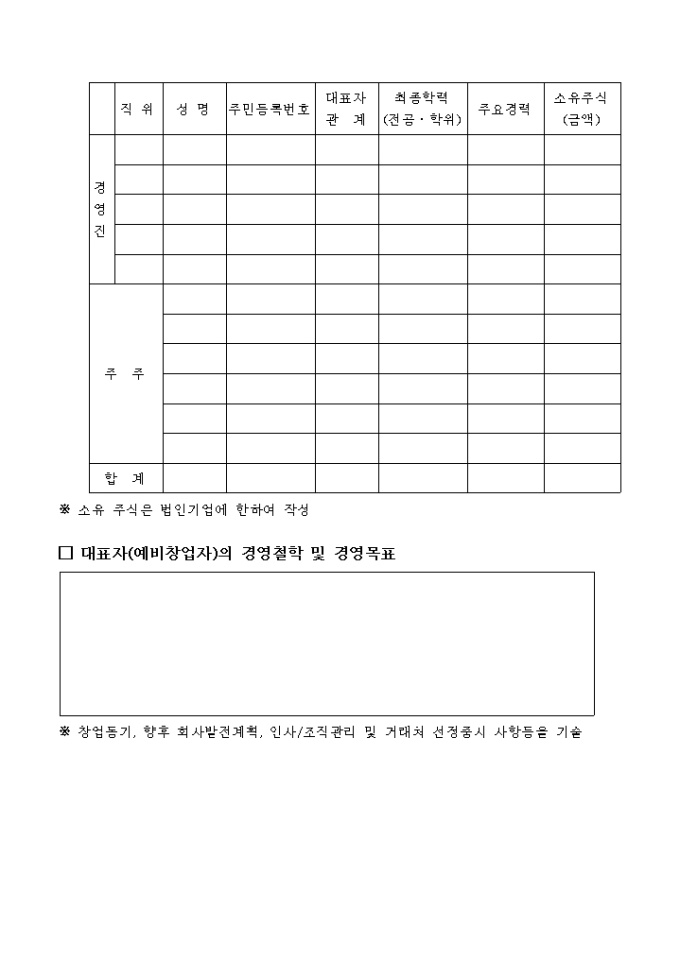 | | 직 위 | 성 명 | 주민등록번호 | 대표자 관 계 | 최종학력 (전공 · 학위) | 주요경력 | 소유주식 (금액) |
|---|---|---|---|---|---|---|---|
| 경영진 | | | | | | | |
| | | | | | | | |
| | | | | | | | |
| | | | | | | | |
| | | | | | | | |
| 주 주 | | | | | | | |
| | | | | | | | |
| | | | | | | | |
| | | | | | | | |
| | | | | | | | |
| | | | | | | | |
| 합 계 | | | | | | | |

※ 소유 주식은 법인기업에 한하여 작성

□ 대표자(예비창업자)의 경영철학 및 경영목표

※ 창업동기, 향후 회사발전계획, 인사/조직관리 및 거래처 선정중시 사항등을 기술